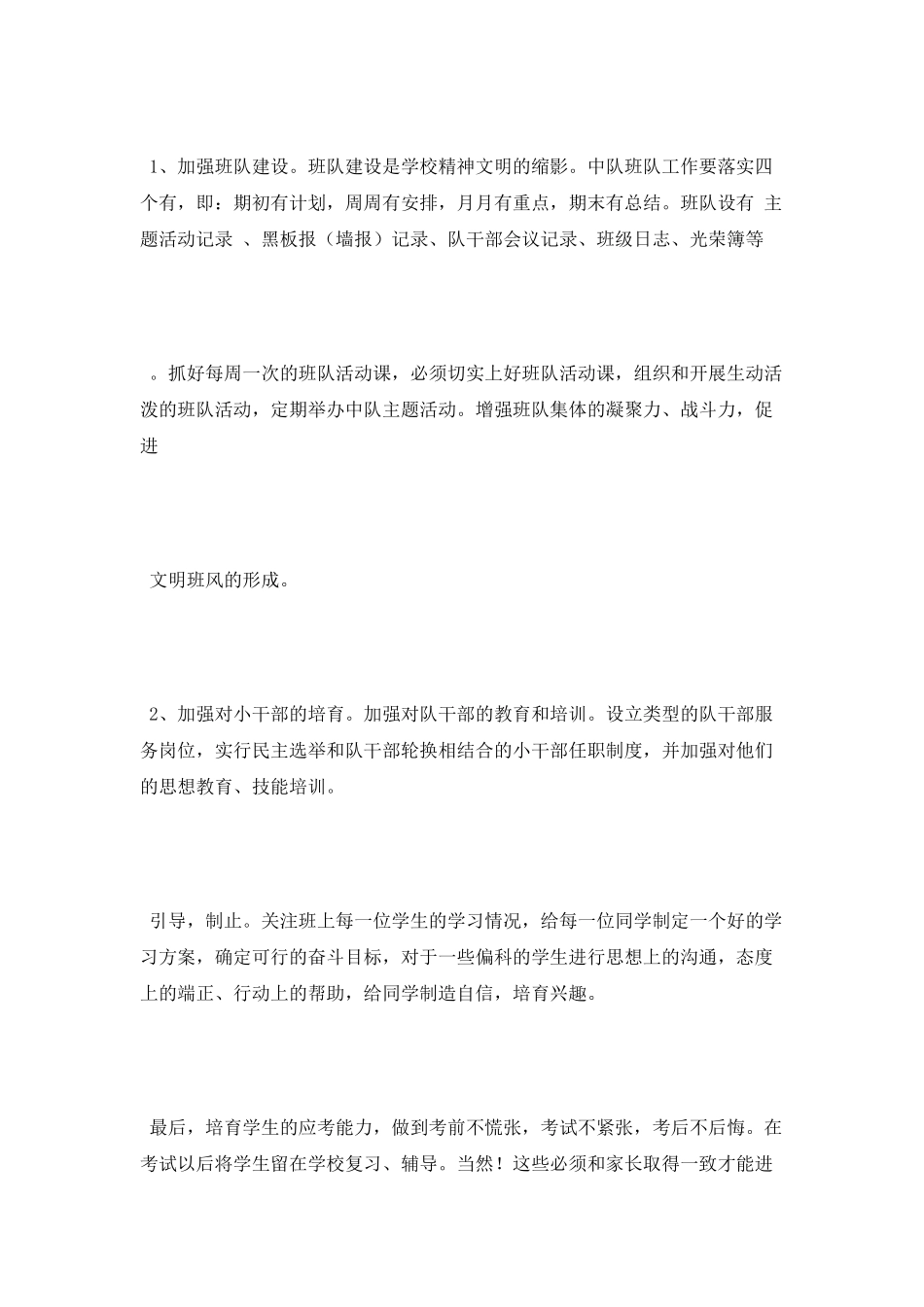 1、加强班队建设。班队建设是学校精神文明的缩影。中队班队工作要落实四个有，即：期初有计划，周周有安排，月月有重点，期末有总结。班队设有 主题活动记录 、黑板报（墙报）记录、队干部会议记录、班级日志、光荣簿等

。抓好每周一次的班队活动课，必须切实上好班队活动课，组织和开展生动活泼的班队活动，定期举办中队主题活动。增强班队集体的凝聚力、战斗力，促进

文明班风的形成。

2、加强对小干部的培育。加强对队干部的教育和培训。设立类型的队干部服务岗位，实行民主选举和队干部轮换相结合的小干部任职制度，并加强对他们的思想教育、技能培训。

引导，制止。关注班上每一位学生的学习情况，给每一位同学制定一个好的学习方案，确定可行的奋斗目标，对于一些偏科的学生进行思想上的沟通，态度上的端正、行动上的帮助，给同学制造自信，培育兴趣。

最后，培育学生的应考能力，做到考前不慌张，考试不紧张，考后不后悔。在考试以后将学生留在学校复习、辅导。当然！这些必须和家长取得一致才能进